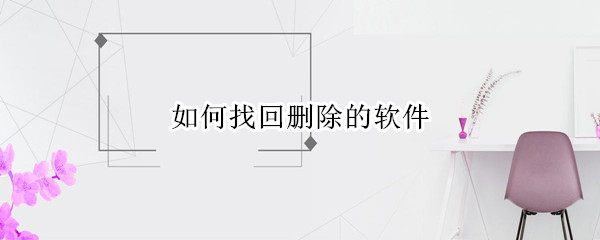 如何找回删除的软件